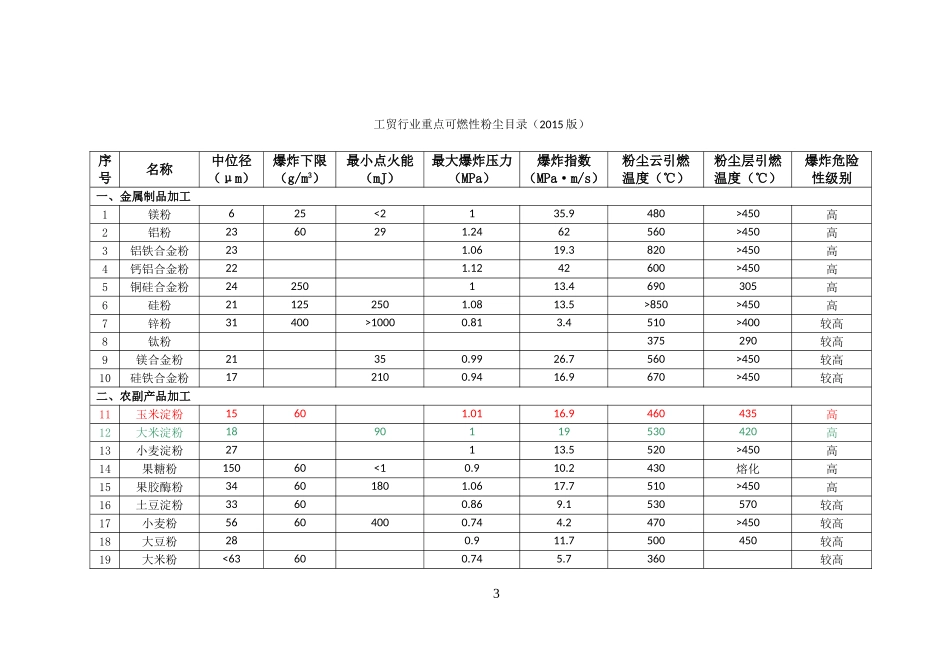 工贸行业重点可燃性粉尘目录（2015 版）

| 序号 | 名称 | 中位径（μm） | 爆炸下限（g/m³） | 最小点火能（mJ） | 最大爆炸压力（MPa） | 爆炸指数（MPa·m/s） | 粉尘云引燃温度（℃） | 粉尘层引燃温度（℃） | 爆炸危险性级别 |
|---|---|---|---|---|---|---|---|---|---|
| 一、金属制品加工 | | | | | | | | | |
| 1 | 镁粉 | 6 | 25 | <2 | 1 | 35.9 | 480 | >450 | 高 |
| 2 | 铝粉 | 23 | 60 | 29 | 1.24 | 62 | 560 | >450 | 高 |
| 3 | 铝铁合金粉 | 23 | | | 1.06 | 19.3 | 820 | >450 | 高 |
| 4 | 钙铝合金粉 | 22 | | | 1.12 | 42 | 600 | >450 | 高 |
| 5 | 铜硅合金粉 | 24 | 250 | | 1 | 13.4 | 690 | 305 | 高 |
| 6 | 硅粉 | 21 | 125 | 250 | 1.08 | 13.5 | >850 | >450 | 高 |
| 7 | 锌粉 | 31 | 400 | >1000 | 0.81 | 3.4 | 510 | >400 | 较高 |
| 8 | 钛粉 | | | | | | 375 | 290 | 较高 |
| 9 | 镁合金粉 | 21 | | 35 | 0.99 | 26.7 | 560 | >450 | 较高 |
| 10 | 硅铁合金粉 | 17 | | 210 | 0.94 | 16.9 | 670 | >450 | 较高 |
| 二、农副产品加工 | | | | | | | | | |
| 11 | 玉米淀粉 | 15 | 60 | | 1.01 | 16.9 | 460 | 435 | 高 |
| 12 | 大米淀粉 | 18 | | 90 | 1 | 19 | 530 | 420 | 高 |
| 13 | 小麦淀粉 | 27 | | | 1 | 13.5 | 520 | >450 | 高 |
| 14 | 果糖粉 | 150 | 60 | <1 | 0.9 | 10.2 | 430 | 熔化 | 高 |
| 15 | 果胶酶粉 | 34 | 60 | 180 | 1.06 | 17.7 | 510 | >450 | 高 |
| 16 | 土豆淀粉 | 33 | 60 | | 0.86 | 9.1 | 530 | 570 | 较高 |
| 17 | 小麦粉 | 56 | 60 | 400 | 0.74 | 4.2 | 470 | >450 | 较高 |
| 18 | 大豆粉 | 28 | | | 0.9 | 11.7 | 500 | 450 | 较高 |
| 19 | 大米粉 | <63 | 60 | | 0.74 | 5.7 | 360 | | 较高 |

3